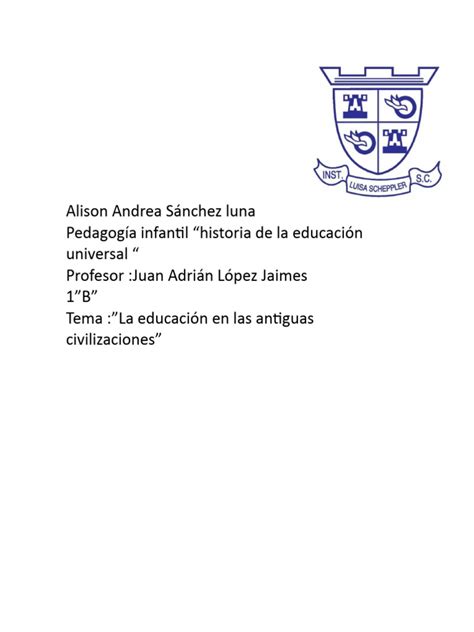 INST. LUISA SCHEPPLER S.C.

Alison Andrea Sánchez luna
Pedagogía infantil “historia de la educación universal “
Profesor :Juan Adrián López Jaimes
1”B”
Tema :”La educación en las antiguas civilizaciones”